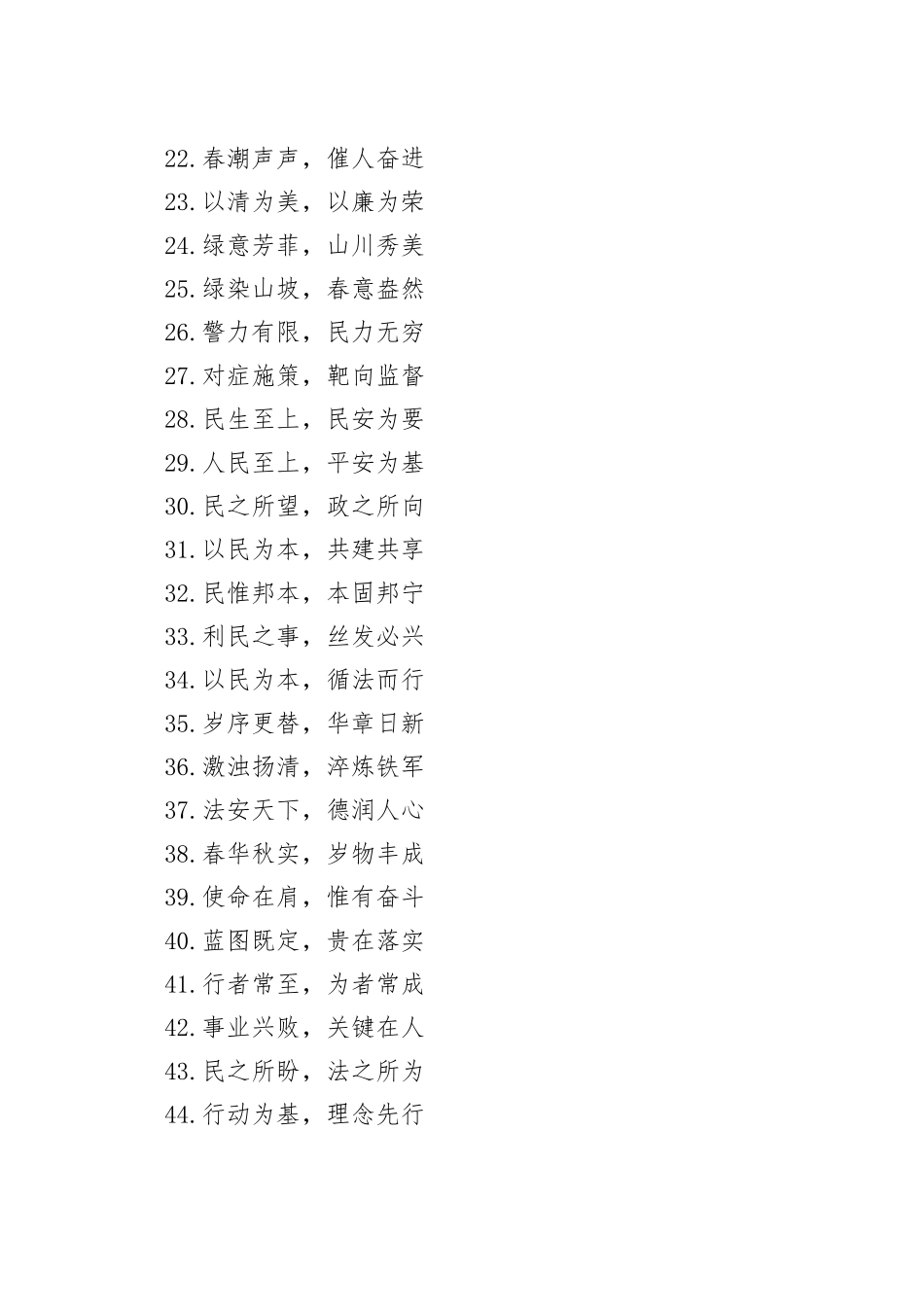 22.春潮声声，催人奋进
23.以清为美，以廉为荣
24.绿意芳菲，山川秀美
25.绿染山坡，春意盎然
26.警力有限，民力无穷
27.对症施策，靶向监督
28.民生至上，民安为要
29.人民至上，平安为基
30.民之所望，政之所向
31.以民为本，共建共享
32.民惟邦本，本固邦宁
33.利民之事，丝发必兴
34.以民为本，循法而行
35.岁序更替，华章日新
36.激浊扬清，淬炼铁军
37.法安天下，德润人心
38.春华秋实，岁物丰成
39.使命在肩，惟有奋斗
40.蓝图既定，贵在落实
41.行者常至，为者常成
42.事业兴败，关键在人
43.民之所盼，法之所为
44.行动为基，理念先行